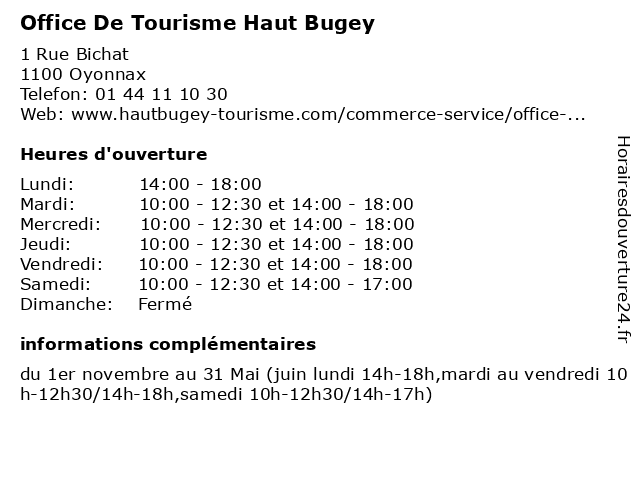 Office De Tourisme Haut Bugey

1 Rue Bichat
1100 Oyonnax
Telefon: 01 44 11 10 30
Web: www.hautbugey-tourisme.com/commerce-service/office-...

Heures d'ouverture

| | |
|---|---|
| Lundi: | 14:00 - 18:00 |
| Mardi: | 10:00 - 12:30 et 14:00 - 18:00 |
| Mercredi: | 10:00 - 12:30 et 14:00 - 18:00 |
| Jeudi: | 10:00 - 12:30 et 14:00 - 18:00 |
| Vendredi: | 10:00 - 12:30 et 14:00 - 18:00 |
| Samedi: | 10:00 - 12:30 et 14:00 - 17:00 |
| Dimanche: | Fermé |

informations complémentaires

du 1er novembre au 31 Mai (juin lundi 14h-18h,mardi au vendredi 10 h-12h30/14h-18h,samedi 10h-12h30/14h-17h)

Horairesdouverture24.fr